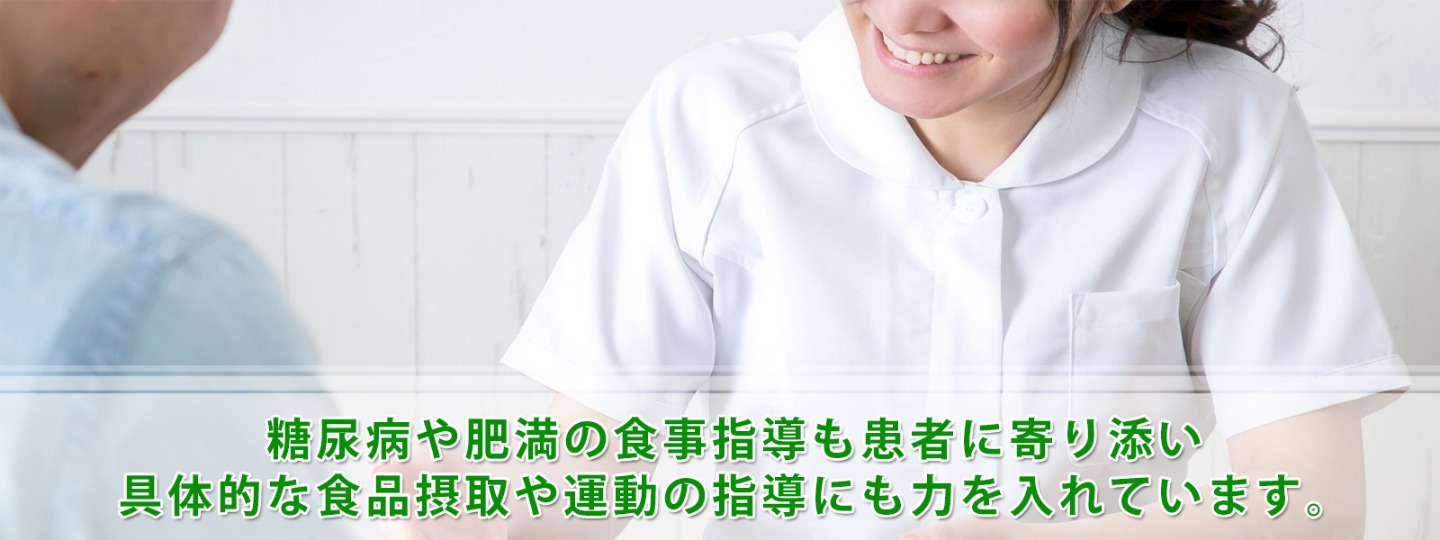 糖尿病や肥満の食事指導も患者に寄り添い
具体的な食品摂取や運動の指導にも力を入れています。